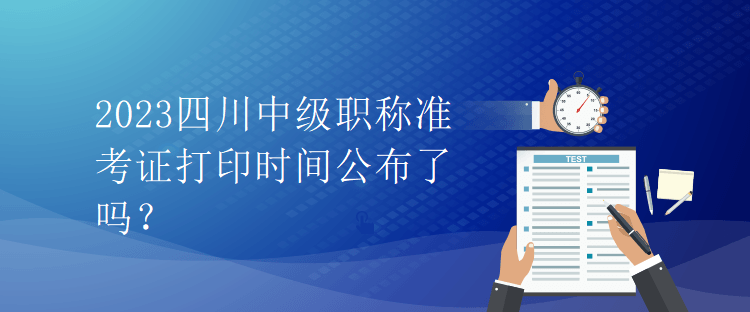 2023四川中级职称准考证打印时间公布了吗？

TEST